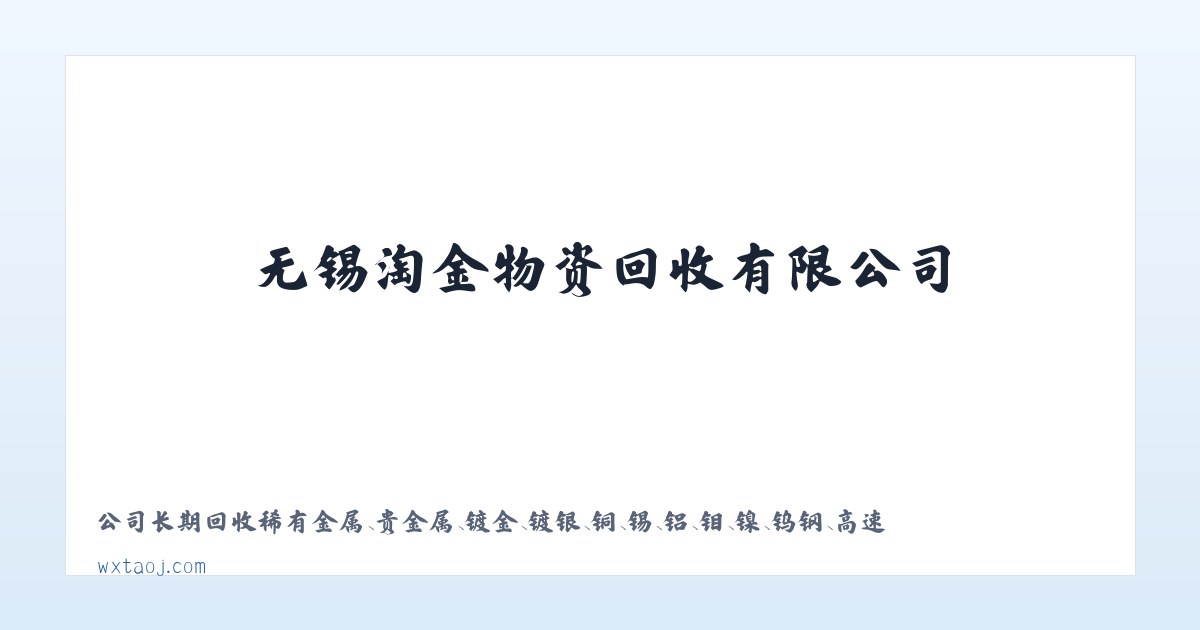 无锡淘金物资回收有限公司

公司长期回收稀有金属、贵金属、镀金、镀银、铜、锡、铝、钼、镍、钨钢、高速

wxtaoj.com